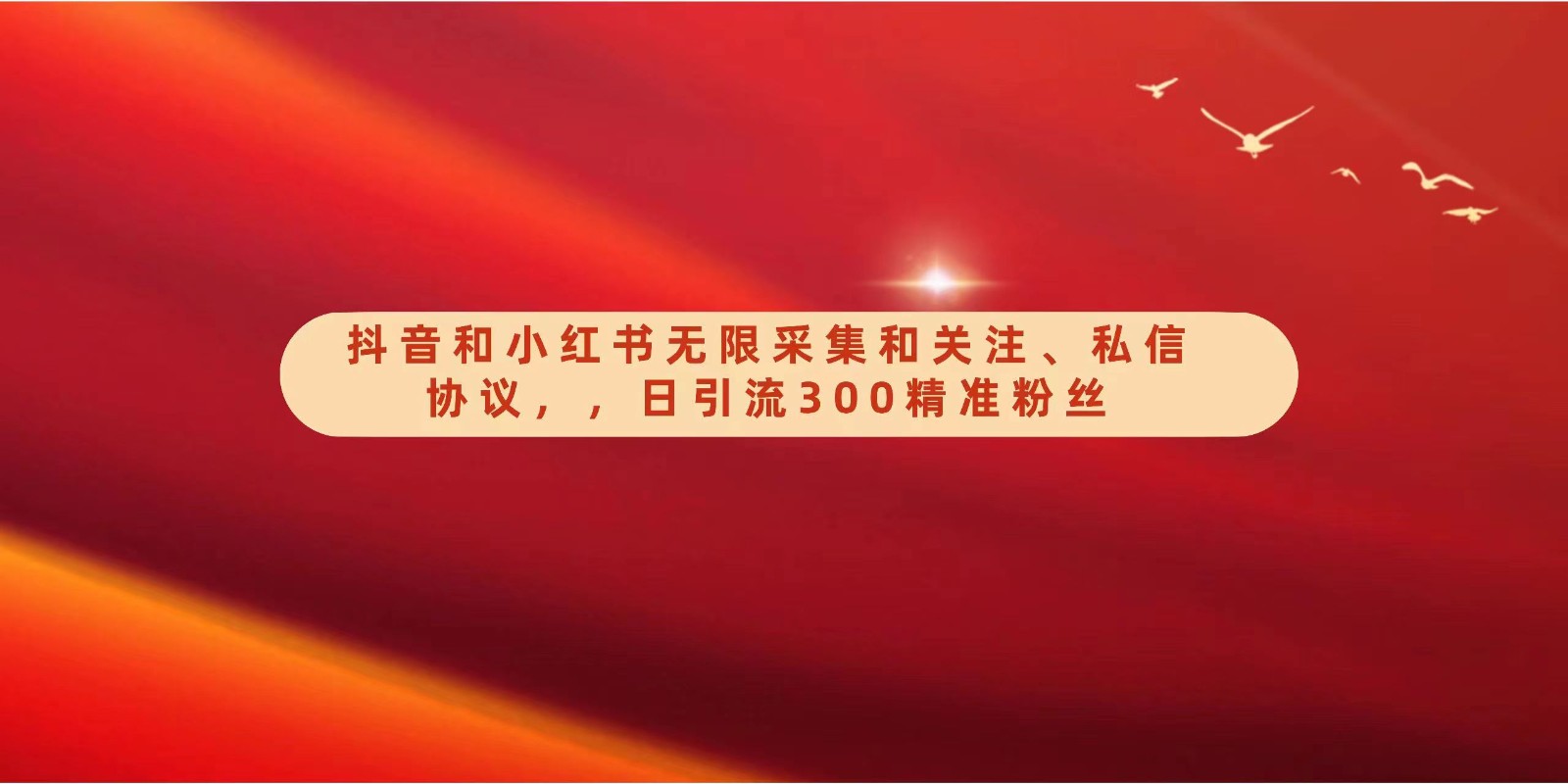 抖音和小红书无限采集和关注、私信协议，，日引流300精准粉丝